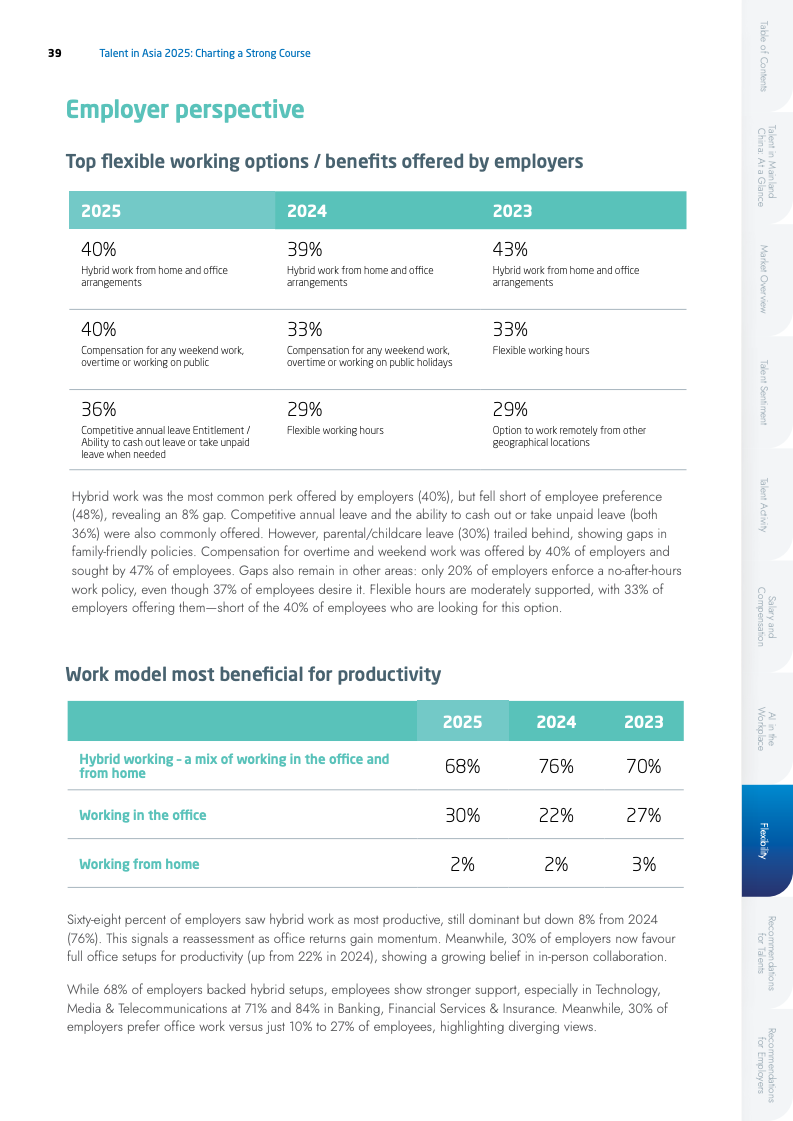 39 Talent in Asia 2025: Charting a Strong Course

Employer perspective

Top flexible working options / benefits offered by employers

| 2025 | 2024 | 2023 |
|---|---|---|
| 40% Hybrid work from home and office arrangements | 39% Hybrid work from home and office arrangements | 43% Hybrid work from home and office arrangements |
| 40% Compensation for any weekend work, overtime or working on public | 33% Compensation for any weekend work, overtime or working on public holidays | 33% Flexible working hours |
| 36% Competitive annual leave Entitlement / Ability to cash out leave or take unpaid leave when needed | 29% Flexible working hours | 29% Option to work remotely from other geographical locations |

Hybrid work was the most common perk offered by employers (40%), but fell short of employee preference (48%), revealing an 8% gap. Competitive annual leave and the ability to cash out or take unpaid leave (both 36%) were also commonly offered. However, parental/childcare leave (30%) trailed behind, showing gaps in family-friendly policies. Compensation for overtime and weekend work was offered by 40% of employers and sought by 47% of employees. Gaps also remain in other areas: only 20% of employers enforce a no-after-hours work policy, even though 37% of employees desire it. Flexible hours are moderately supported, with 33% of employers offering them—short of the 40% of employees who are looking for this option.

Work model most beneficial for productivity

| | 2025 | 2024 | 2023 |
|---|---|---|---|
| Hybrid working - a mix of working in the office and from home | 68% | 76% | 70% |
| Working in the office | 30% | 22% | 27% |
| Working from home | 2% | 2% | 3% |

Sixty-eight percent of employers saw hybrid work as most productive, still dominant but down 8% from 2024 (76%). This signals a reassessment as office returns gain momentum. Meanwhile, 30% of employers now favour full office setups for productivity (up from 22% in 2024), showing a growing belief in in-person collaboration.

While 68% of employers backed hybrid setups, employees show stronger support, especially in Technology, Media & Telecommunications at 71% and 84% in Banking, Financial Services & Insurance. Meanwhile, 30% of employers prefer office work versus just 10% to 27% of employees, highlighting diverging views.

Table of Contents
Talent in Mainland China: At a Glance
Market Overview
Talent Sentiment
Talent Activity
Salary and Compensation
AI in the Workplace
Flexibility
Recommendations for Talents
Recommendations for Employers